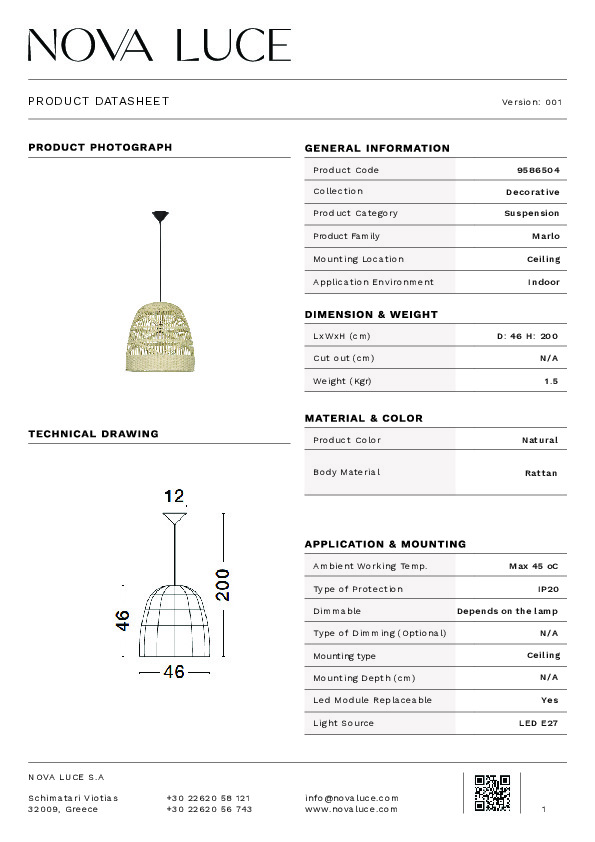 NOVA LUCE

PRODUCT DATASHEET

Version: 001

PRODUCT PHOTOGRAPH

TECHNICAL DRAWING

12

200

46

46

GENERAL INFORMATION

| Product Code | 9586504 |
|---|---|
| Collection | Decorative |
| Product Category | Suspension |
| Product Family | Marlo |
| Mounting Location | Ceiling |
| Application Environment | Indoor |

DIMENSION & WEIGHT

| LxWxH (cm) | D: 46 H: 200 |
|---|---|
| Cut out (cm) | N/A |
| Weight (Kgr) | 1.5 |

MATERIAL & COLOR

| Product Color | Natural |
|---|---|
| Body Material | Rattan |

APPLICATION & MOUNTING

| Ambient Working Temp. | Max 45 oC |
|---|---|
| Type of Protection | IP20 |
| Dimmable | Depends on the lamp |
| Type of Dimming (Optional) | N/A |
| Mounting type | Ceiling |
| Mounting Depth (cm) | N/A |
| Led Module Replaceable | Yes |
| Light Source | LED E27 |

NOVA LUCE S.A

Schimatari Viotias
32009, Greece

+30 22620 58 121
+30 22620 56 743

info@novaluce.com
www.novaluce.com

1